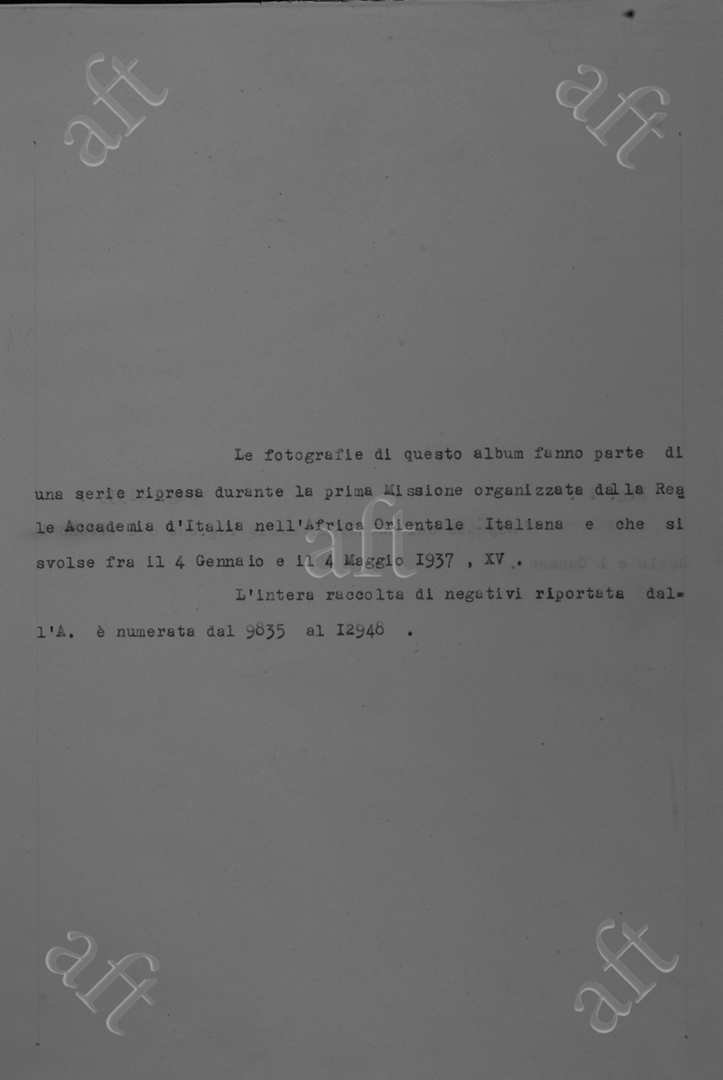 Le fotografie di questo album fanno parte di una serie ripresa durante la prima Missione organizzata dalla Reale Accademia d'Italia nell'Africa Orientale Italiana e che si svolse fra il 4 Gennaio e il 4 Maggio I937 , XV .

L'intera raccolta di negativi riportata dall'A. è numerata dal 9835 al I2948 .

aft